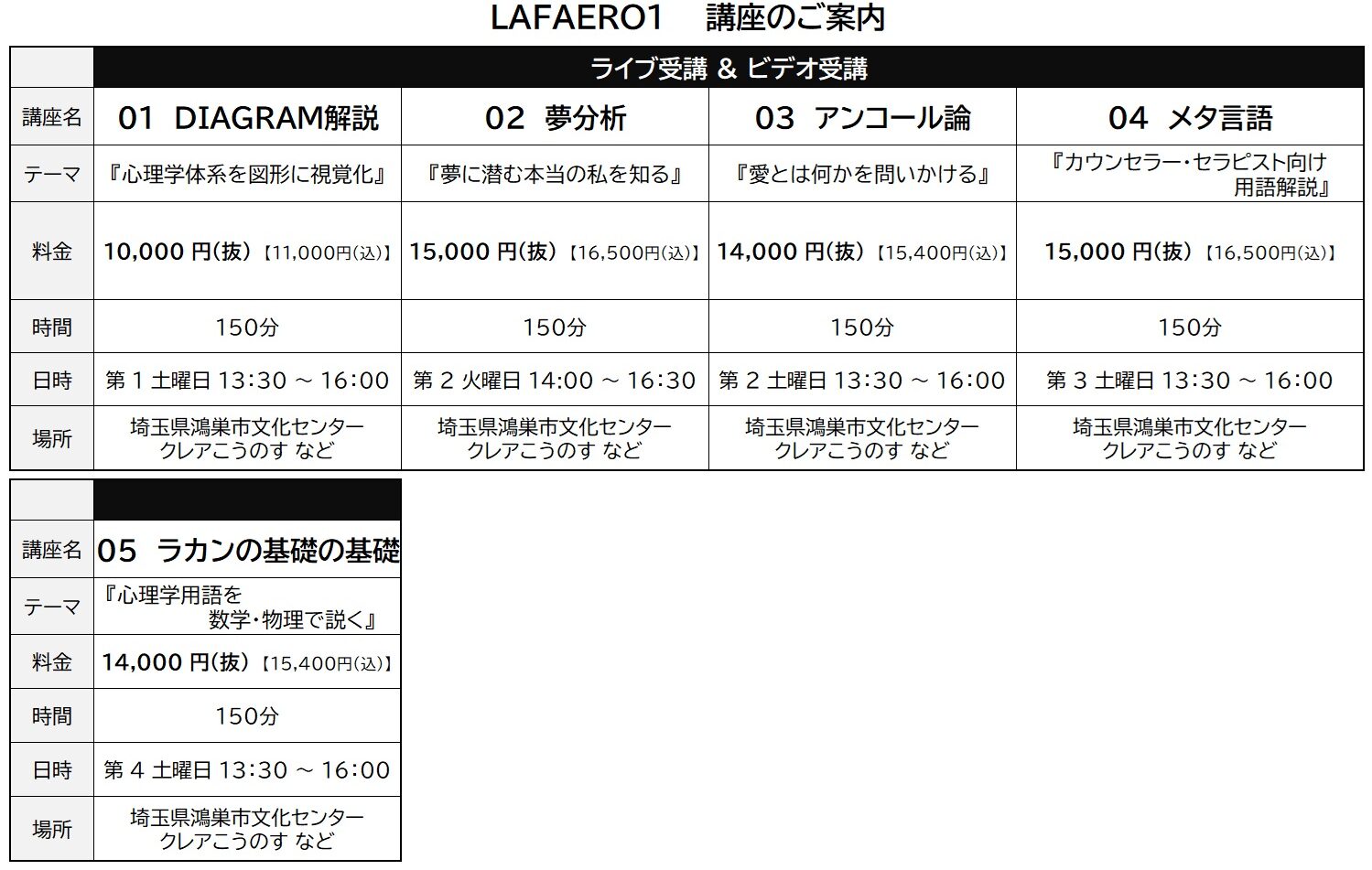 LAFAERO1　講座のご案内

| | ライブ受講 & ビデオ受講 | | | |
|---|---|---|---|---|
| 講座名 | 01 DIAGRAM解説 | 02 夢分析 | 03 アンコール論 | 04 メタ言語 |
| テーマ | 『心理学体系を図形に視覚化』 | 『夢に潜む本当の私を知る』 | 『愛とは何かを問いかける』 | 『カウンセラー・セラピスト向け 用語解説』 |
| 料金 | 10,000 円(抜)【11,000円(込)】 | 15,000 円(抜)【16,500円(込)】 | 14,000 円(抜)【15,400円(込)】 | 15,000 円(抜)【16,500円(込)】 |
| 時間 | 150分 | 150分 | 150分 | 150分 |
| 日時 | 第 1 土曜日 13:30 ～ 16:00 | 第 2 火曜日 14:00 ～ 16:30 | 第 2 土曜日 13:30 ～ 16:00 | 第 3 土曜日 13:30 ～ 16:00 |
| 場所 | 埼玉県鴻巣市文化センター クレアこうのす など | 埼玉県鴻巣市文化センター クレアこうのす など | 埼玉県鴻巣市文化センター クレアこうのす など | 埼玉県鴻巣市文化センター クレアこうのす など |

| | |
|---|---|
| 講座名 | 05 ラカンの基礎の基礎 |
| テーマ | 『心理学用語を 数学・物理で説く』 |
| 料金 | 14,000 円(抜)【15,400円(込)】 |
| 時間 | 150分 |
| 日時 | 第 4 土曜日 13:30 ～ 16:00 |
| 場所 | 埼玉県鴻巣市文化センター クレアこうのす など |